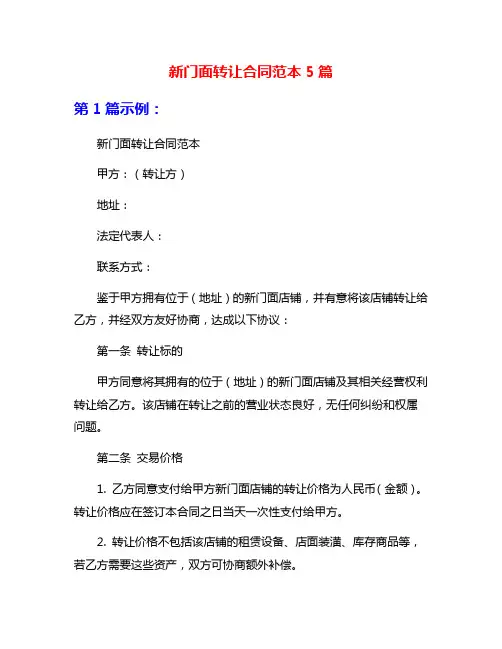 新门面转让合同范本 5 篇

第 1 篇示例：

新门面转让合同范本

甲方：（转让方）

地址：

法定代表人：

联系方式：

鉴于甲方拥有位于（地址）的新门面店铺，并有意将该店铺转让给乙方，并经双方友好协商，达成以下协议：

第一条 转让标的

甲方同意将其拥有的位于（地址）的新门面店铺及其相关经营权利转让给乙方。该店铺在转让之前的营业状态良好，无任何纠纷和权属问题。

第二条 交易价格

1. 乙方同意支付给甲方新门面店铺的转让价格为人民币（金额）。转让价格应在签订本合同之日当天一次性支付给甲方。

2. 转让价格不包括该店铺的租赁设备、店面装潢、库存商品等，若乙方需要这些资产，双方可协商额外补偿。